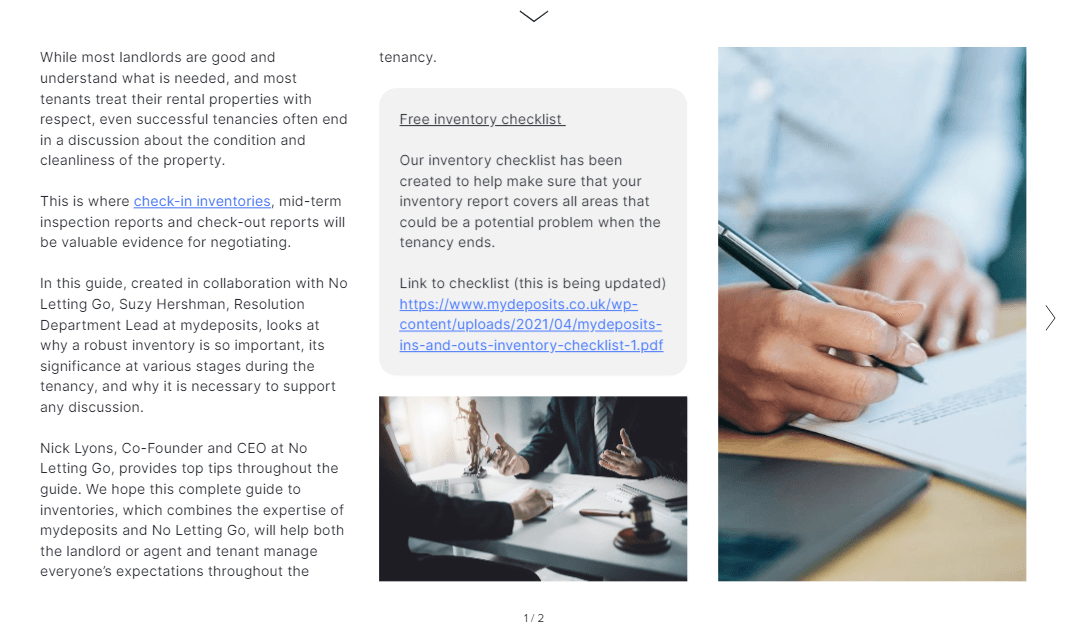 While most landlords are good and understand what is needed, and most tenants treat their rental properties with respect, even successful tenancies often end in a discussion about the condition and cleanliness of the property.

This is where check-in inventories, mid-term inspection reports and check-out reports will be valuable evidence for negotiating.

In this guide, created in collaboration with No Letting Go, Suzy Hershman, Resolution Department Lead at mydeposits, looks at why a robust inventory is so important, its significance at various stages during the tenancy, and why it is necessary to support any discussion.

Nick Lyons, Co-Founder and CEO at No Letting Go, provides top tips throughout the guide. We hope this complete guide to inventories, which combines the expertise of mydeposits and No Letting Go, will help both the landlord or agent and tenant manage everyone's expectations throughout the tenancy.

Free inventory checklist

Our inventory checklist has been created to help make sure that your inventory report covers all areas that could be a potential problem when the tenancy ends.

Link to checklist (this is being updated) https://www.mydeposits.co.uk/wp-content/uploads/2021/04/mydeposits-ins-and-outs-inventory-checklist-1.pdf

1 / 2